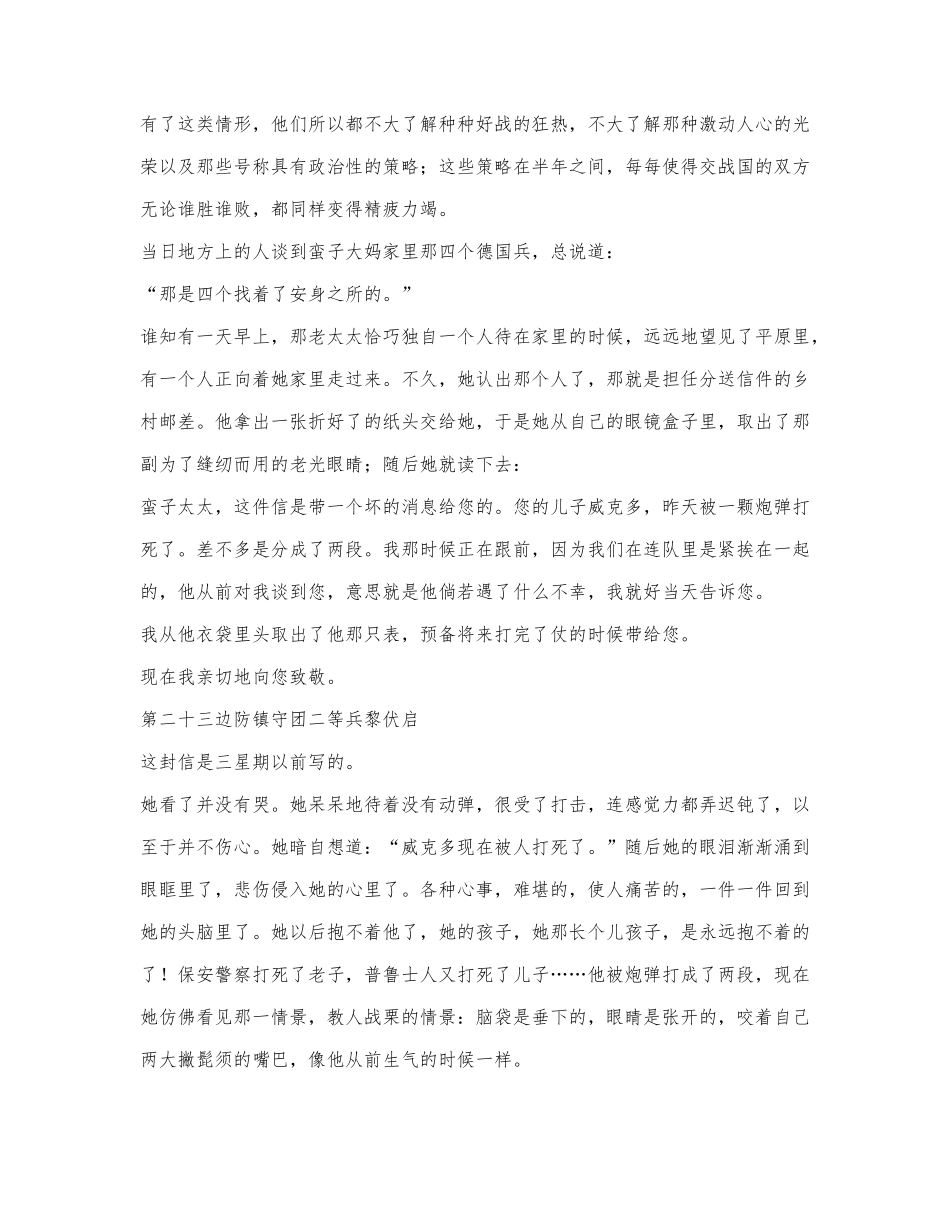 有了这类情形，他们所以都不大了解种种好战的狂热，不大了解那种激动人心的光荣以及那些号称具有政治性的策略；这些策略在半年之间，每每使得交战国的双方无论谁胜谁败，都同样变得精疲力竭。

当日地方上的人谈到蛮子大妈家里那四个德国兵，总说道：

“那是四个找着了安身之所的。”

谁知有一天早上，那老太太恰巧独自一个人待在家里的时候，远远地望见了平原里，有一个人正向着她家里走过来。不久，她认出那个人了，那就是担任分送信件的乡村邮差。他拿出一张折好了的纸头交给她，于是她从自己的眼镜盒子里，取出了那副为了缝纫而用的老光眼睛；随后她就读下去：

蛮子太太，这件信是带一个坏的消息给您的。您的儿子威克多，昨天被一颗炮弹打死了。差不多是分成了两段。我那时候正在跟前，因为我们在连队里是紧挨在一起的，他从前对我谈到您，意思就是他倘若遇了什么不幸，我就好当天告诉您。

我从他衣袋里头取出了他那只表，预备将来打完了仗的时候带给您。

现在我亲切地向您致敬。

第二十三边防镇守团二等兵黎伏启

这封信是三星期以前写的。

她看了并没有哭。她呆呆地待着没有动弹，很受了打击，连感觉力都弄迟钝了，以至于并不伤心。她暗自想道：“威克多现在被人打死了。”随后她的眼泪渐渐涌到眼眶里了，悲伤侵入她的心里了。各种心事，难堪的，使人痛苦的，一件一件回到她的头脑里了。她以后抱不着他了，她的孩子，她那长个儿孩子，是永远抱不着的了！保安警察打死了老子，普鲁士人又打死了儿子……他被炮弹打成了两段，现在她仿佛看见那一情景，教人战栗的情景：脑袋是垂下的，眼睛是张开的，咬着自己两大撇髭须的嘴巴，像他从前生气的时候一样。